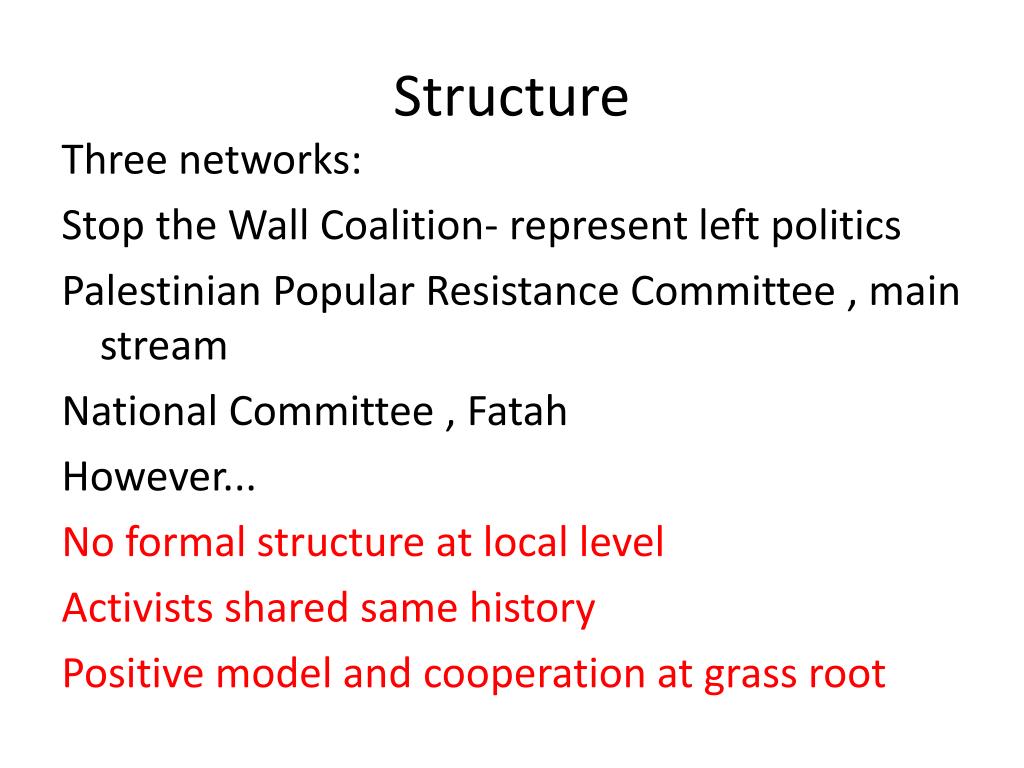 Structure

Three networks:

Stop the Wall Coalition- represent left politics

Palestinian Popular Resistance Committee , main stream

National Committee , Fatah

However...

No formal structure at local level

Activists shared same history

Positive model and cooperation at grass root